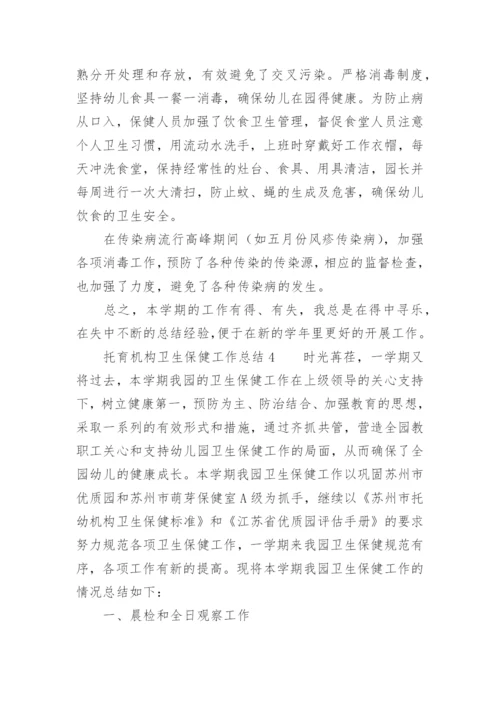 熟分开处理和存放，有效避免了交叉污染。严格消毒制度，坚持幼儿食具一餐一消毒，确保幼儿在园得健康。为防止病从口入，保健人员加强了饮食卫生管理，督促食堂人员注意个人卫生习惯，用流动水洗手，上班时穿戴好工作衣帽，每天冲洗食堂，保持经常性的灶台、食具、用具清洁，园长并每周进行一次大清扫，防止蚊、蝇的生成及危害，确保幼儿饮食的卫生安全。

在传染病流行高峰期间（如五月份风疹传染病），加强各项消毒工作，预防了各种传染的传染源，相应的监督检查，也加强了力度，避免了各种传染病的发生。

总之，本学期的工作有得、有失，我总是在得中寻乐，在失中不断的总结经验，便于在新的学年里更好的开展工作。

托育机构卫生保健工作总结4　　时光荏苒，一学期又将过去，本学期我园的卫生保健工作在上级领导的关心支持下，树立健康第一，预防为主、防治结合、加强教育的思想，采取一系列的有效形式和措施，通过齐抓共管，营造全园教职工关心和支持幼儿园卫生保健工作的局面，从而确保了全园幼儿的健康成长。本学期我园卫生保健工作以巩固苏州市优质园和苏州市萌芽保健室A级为抓手，继续以《苏州市托幼机构卫生保健标准》和《江苏省优质园评估手册》的要求努力规范各项卫生保健工作，一学期来我园卫生保健规范有序，各项工作有新的提高。现将本学期我园卫生保健工作的情况总结如下：

一、晨检和全日观察工作